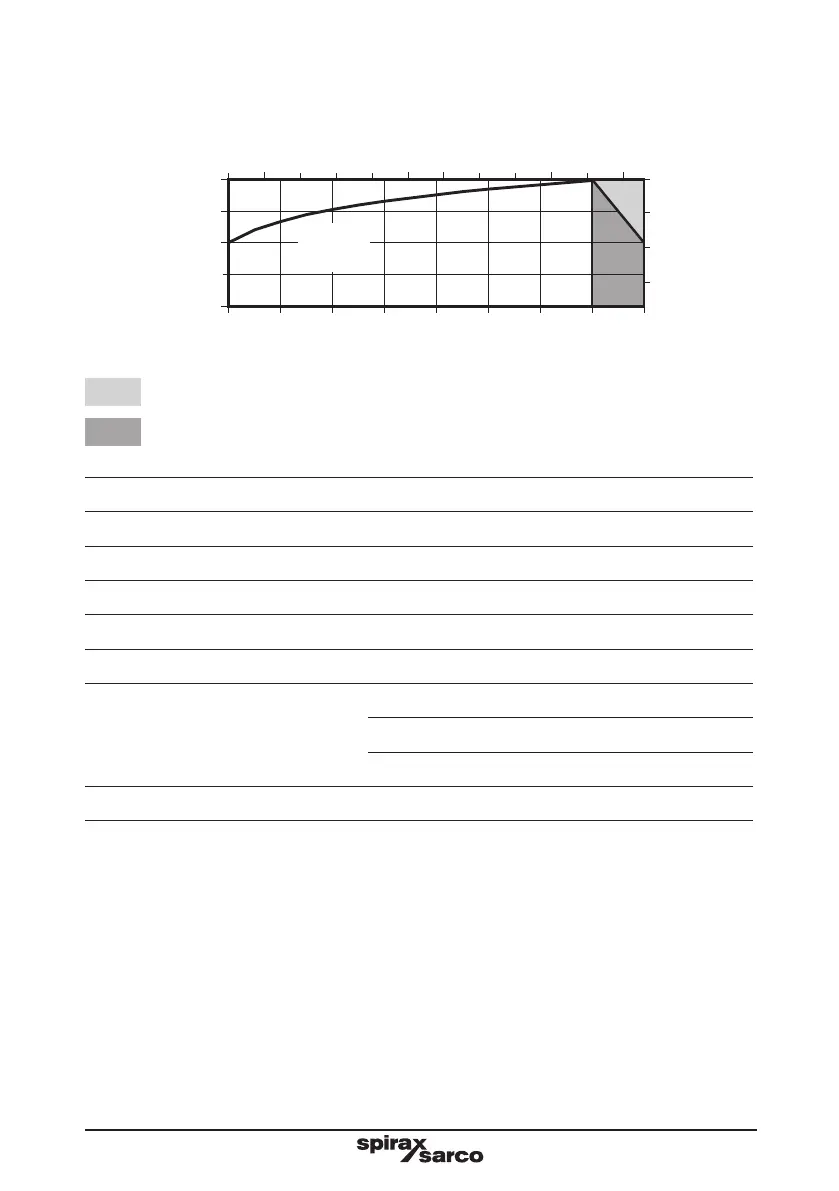 spirax sarco